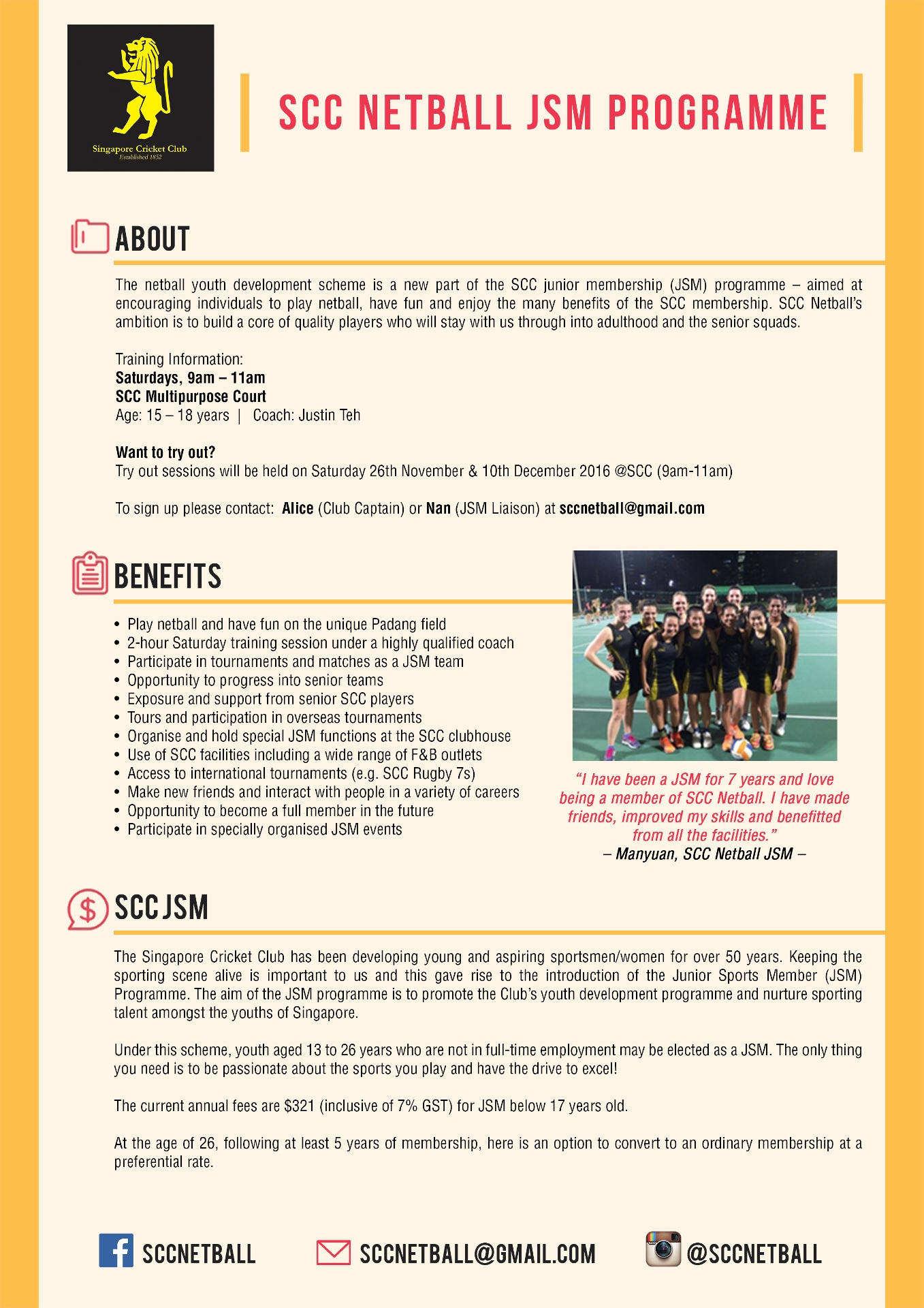 Singapore Cricket Club
Established 1852

SCC NETBALL JSM PROGRAMME

ABOUT

The netball youth development scheme is a new part of the SCC junior membership (JSM) programme – aimed at encouraging individuals to play netball, have fun and enjoy the many benefits of the SCC membership. SCC Netball's ambition is to build a core of quality players who will stay with us through into adulthood and the senior squads.

Training Information:
Saturdays, 9am – 11am
SCC Multipurpose Court
Age: 15 – 18 years | Coach: Justin Teh

Want to try out?
Try out sessions will be held on Saturday 26th November & 10th December 2016 @SCC (9am-11am)

To sign up please contact: Alice (Club Captain) or Nan (JSM Liaison) at sccnetball@gmail.com

BENEFITS

• Play netball and have fun on the unique Padang field
• 2-hour Saturday training session under a highly qualified coach
• Participate in tournaments and matches as a JSM team
• Opportunity to progress into senior teams
• Exposure and support from senior SCC players
• Tours and participation in overseas tournaments
• Organise and hold special JSM functions at the SCC clubhouse
• Use of SCC facilities including a wide range of F&B outlets
• Access to international tournaments (e.g. SCC Rugby 7s)
• Make new friends and interact with people in a variety of careers
• Opportunity to become a full member in the future
• Participate in specially organised JSM events

"I have been a JSM for 7 years and love being a member of SCC Netball. I have made friends, improved my skills and benefitted from all the facilities."
– Manyuan, SCC Netball JSM –

SCC JSM

The Singapore Cricket Club has been developing young and aspiring sportsmen/women for over 50 years. Keeping the sporting scene alive is important to us and this gave rise to the introduction of the Junior Sports Member (JSM) Programme. The aim of the JSM programme is to promote the Club's youth development programme and nurture sporting talent amongst the youths of Singapore.

Under this scheme, youth aged 13 to 26 years who are not in full-time employment may be elected as a JSM. The only thing you need is to be passionate about the sports you play and have the drive to excel!

The current annual fees are $321 (inclusive of 7% GST) for JSM below 17 years old.

At the age of 26, following at least 5 years of membership, here is an option to convert to an ordinary membership at a preferential rate.

SCCNETBALL SCCNETBALL@GMAIL.COM @SCCNETBALL